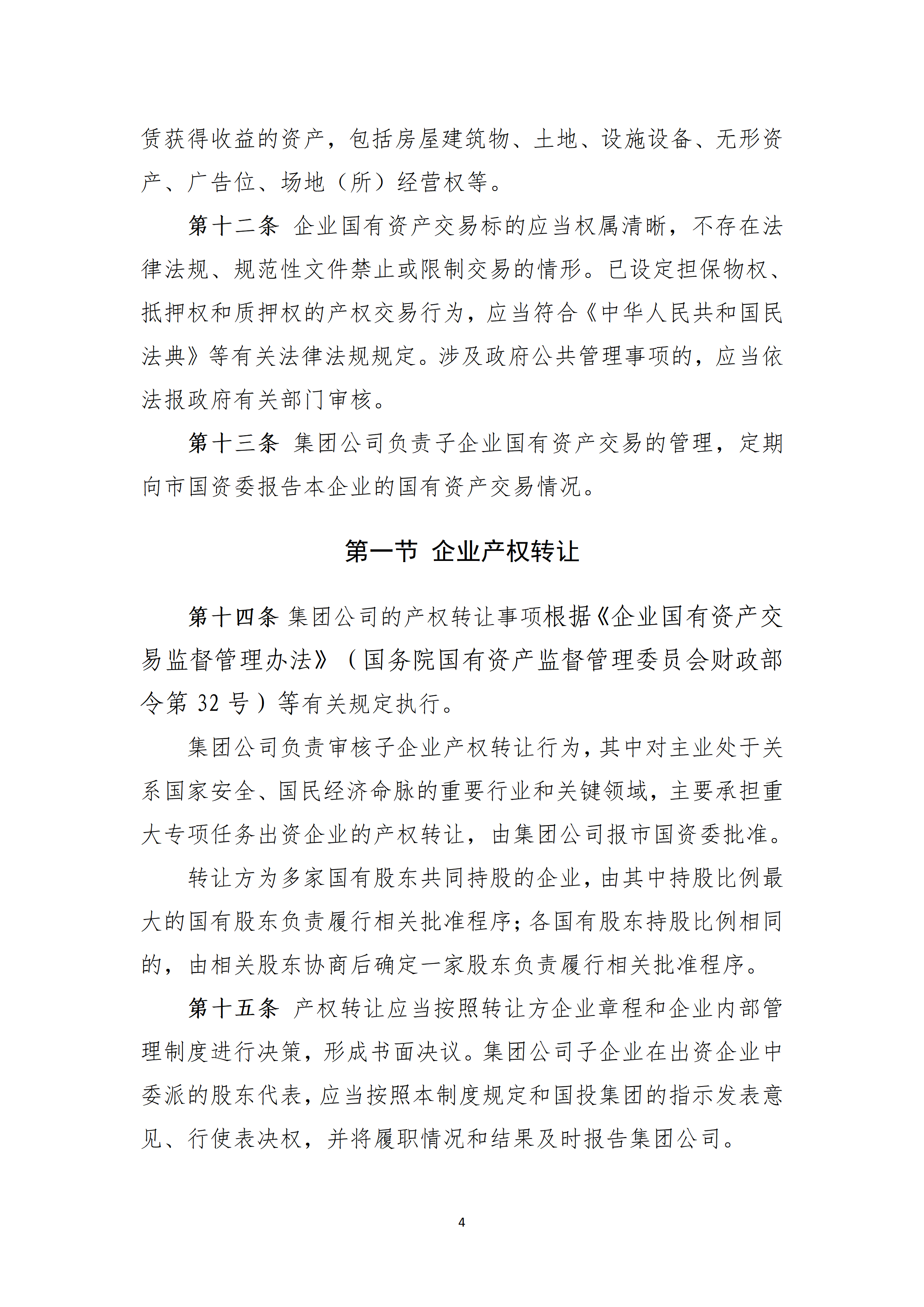 赁获得收益的资产，包括房屋建筑物、土地、设施设备、无形资产、广告位、场地（所）经营权等。

第十二条 企业国有资产交易标的应当权属清晰，不存在法律法规、规范性文件禁止或限制交易的情形。已设定担保物权、抵押权和质押权的产权交易行为，应当符合《中华人民共和国民法典》等有关法律法规规定。涉及政府公共管理事项的，应当依法报政府有关部门审核。

第十三条 集团公司负责子企业国有资产交易的管理，定期向市国资委报告本企业的国有资产交易情况。

第一节 企业产权转让

第十四条 集团公司的产权转让事项根据《企业国有资产交易监督管理办法》（国务院国有资产监督管理委员会财政部令第 32 号）等有关规定执行。

集团公司负责审核子企业产权转让行为，其中对主业处于关系国家安全、国民经济命脉的重要行业和关键领域，主要承担重大专项任务出资企业的产权转让，由集团公司报市国资委批准。

转让方为多家国有股东共同持股的企业，由其中持股比例最大的国有股东负责履行相关批准程序；各国有股东持股比例相同的，由相关股东协商后确定一家股东负责履行相关批准程序。

第十五条 产权转让应当按照转让方企业章程和企业内部管理制度进行决策，形成书面决议。集团公司子企业在出资企业中委派的股东代表，应当按照本制度规定和国投集团的指示发表意见、行使表决权，并将履职情况和结果及时报告集团公司。

4